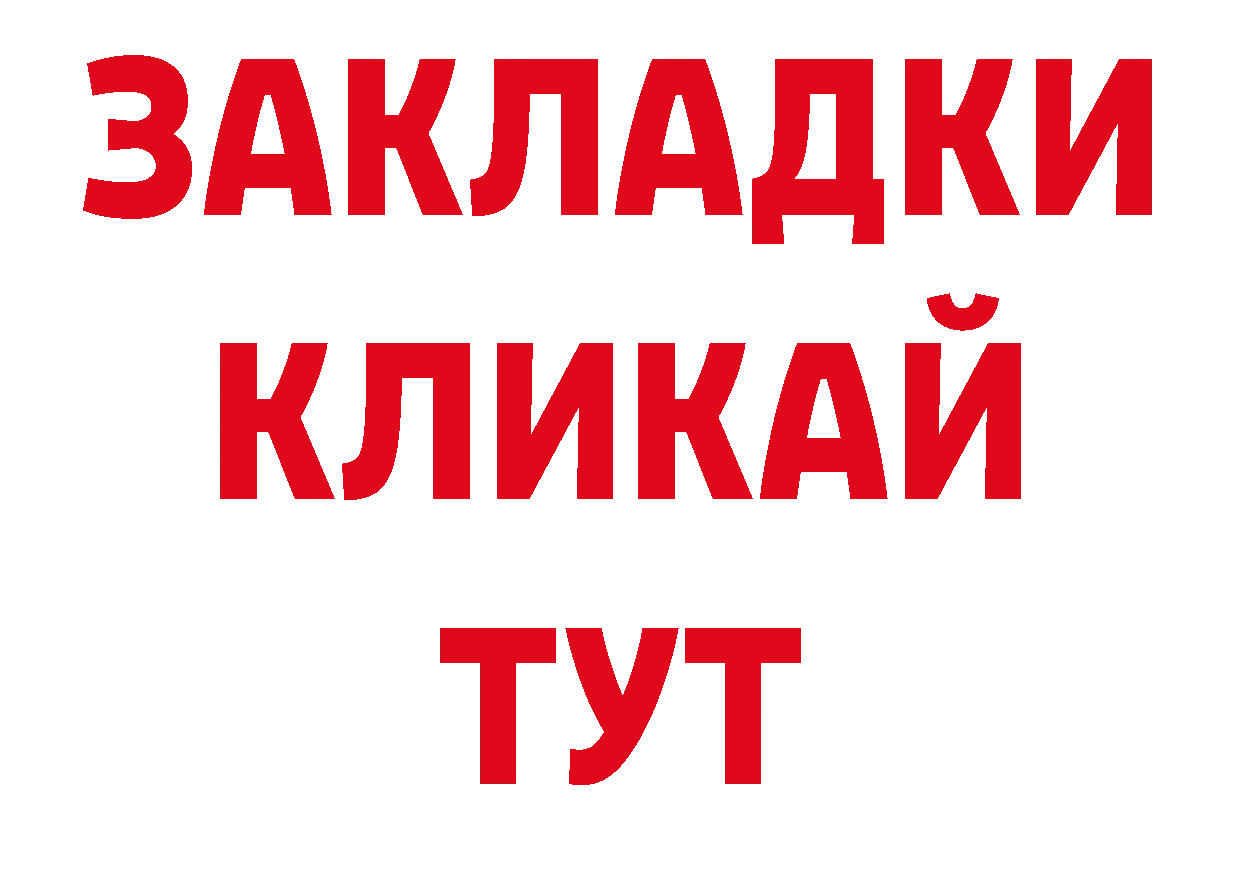 ЗАКЛАДКИ
КЛИКАЙ
ТУТ